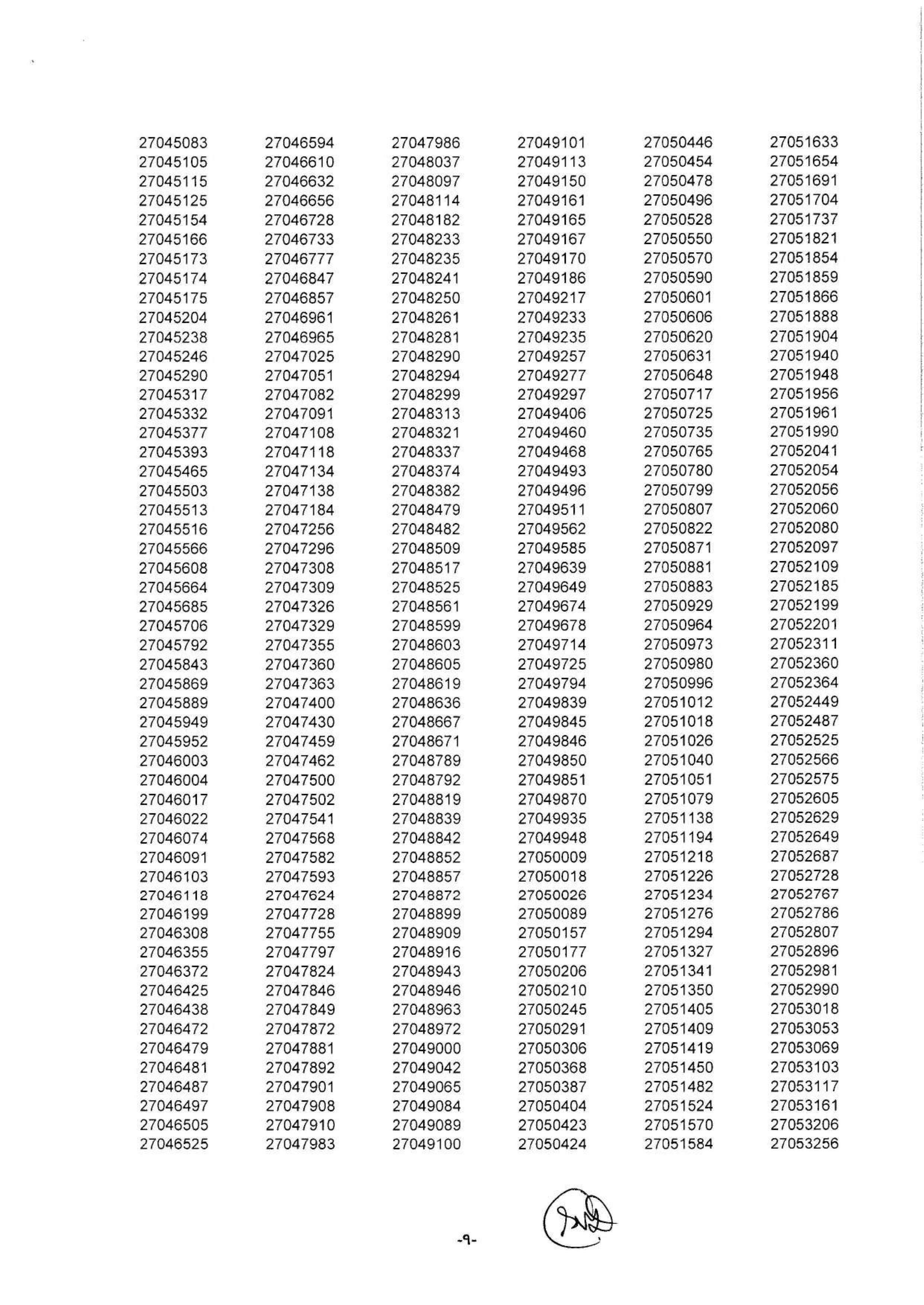 27045083
27045105
27045115
27045125
27045154
27045166
27045173
27045174
27045175
27045204
27045238
27045246
27045290
27045317
27045332
27045377
27045393
27045465
27045503
27045513
27045516
27045566
27045608
27045664
27045685
27045706
27045792
27045843
27045869
27045889
27045949
27045952
27046003
27046004
27046017
27046022
27046074
27046091
27046103
27046118
27046199
27046308
27046355
27046372
27046425
27046438
27046472
27046479
27046481
27046487
27046497
27046505
27046525

27046594
27046610
27046632
27046656
27046728
27046733
27046777
27046847
27046857
27046961
27046965
27047025
27047051
27047082
27047091
27047108
27047118
27047134
27047138
27047184
27047256
27047296
27047308
27047309
27047326
27047329
27047355
27047360
27047363
27047400
27047430
27047459
27047462
27047500
27047502
27047541
27047568
27047582
27047593
27047624
27047728
27047755
27047797
27047824
27047846
27047849
27047872
27047881
27047892
27047901
27047908
27047910
27047983

27047986
27048037
27048097
27048114
27048182
27048233
27048235
27048241
27048250
27048261
27048281
27048290
27048294
27048299
27048313
27048321
27048337
27048374
27048382
27048479
27048482
27048509
27048517
27048525
27048561
27048599
27048603
27048605
27048619
27048636
27048667
27048671
27048789
27048792
27048819
27048839
27048842
27048852
27048857
27048872
27048899
27048909
27048916
27048943
27048946
27048963
27048972
27049000
27049042
27049065
27049084
27049089
27049100

27049101
27049113
27049150
27049161
27049165
27049167
27049170
27049186
27049217
27049233
27049235
27049257
27049277
27049297
27049406
27049460
27049468
27049493
27049496
27049511
27049562
27049585
27049639
27049649
27049674
27049678
27049714
27049725
27049794
27049839
27049845
27049846
27049850
27049851
27049870
27049935
27049948
27050009
27050018
27050026
27050089
27050157
27050177
27050206
27050210
27050245
27050291
27050306
27050368
27050387
27050404
27050423
27050424

27050446
27050454
27050478
27050496
27050528
27050550
27050570
27050590
27050601
27050606
27050620
27050631
27050648
27050717
27050725
27050735
27050765
27050780
27050799
27050807
27050822
27050871
27050881
27050883
27050929
27050964
27050973
27050980
27050996
27051012
27051018
27051026
27051040
27051051
27051079
27051138
27051194
27051218
27051226
27051234
27051276
27051294
27051327
27051341
27051350
27051405
27051409
27051419
27051450
27051482
27051524
27051570
27051584

27051633
27051654
27051691
27051704
27051737
27051821
27051854
27051859
27051866
27051888
27051904
27051940
27051948
27051956
27051961
27051990
27052041
27052054
27052056
27052060
27052080
27052097
27052109
27052185
27052199
27052201
27052311
27052360
27052364
27052449
27052487
27052525
27052566
27052575
27052605
27052629
27052649
27052687
27052728
27052767
27052786
27052807
27052896
27052981
27052990
27053018
27053053
27053069
27053103
27053117
27053161
27053206
27053256

-৭-